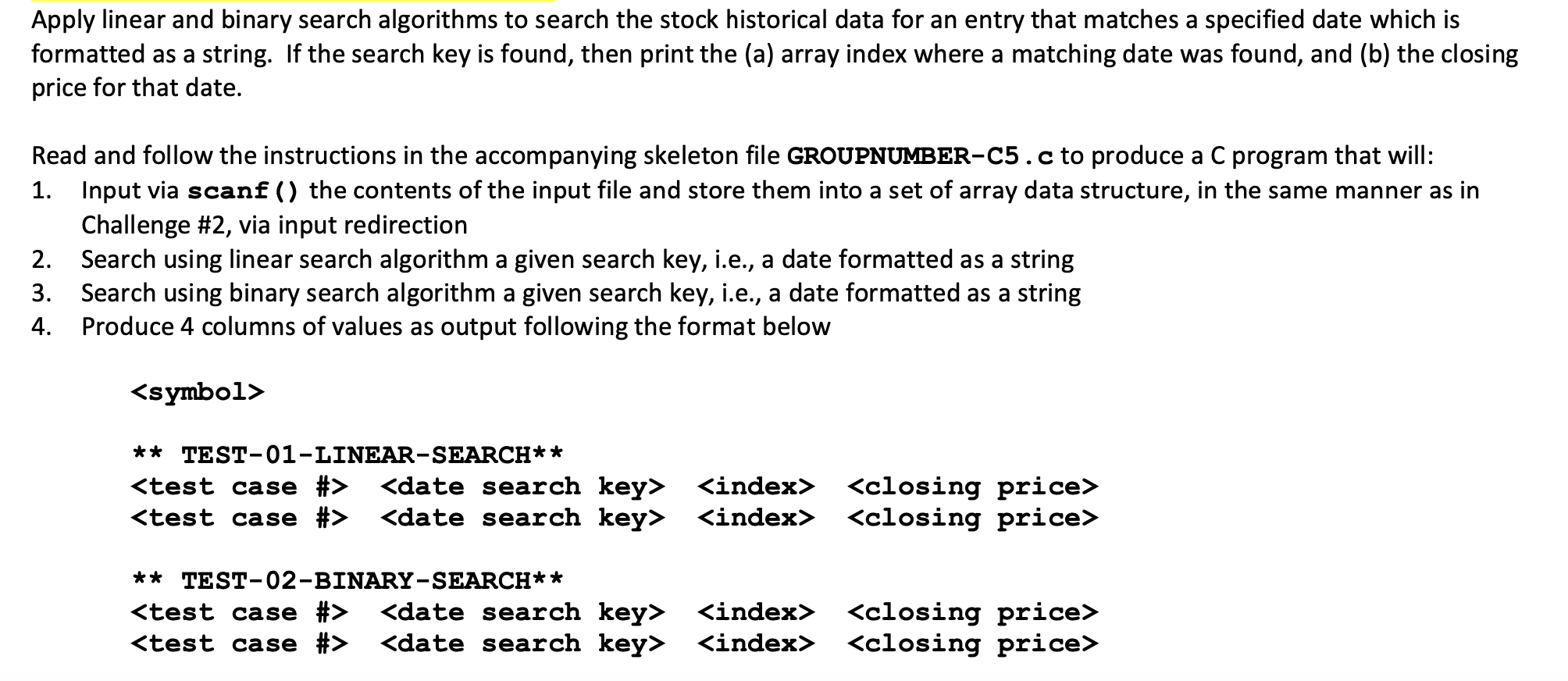 Apply linear and binary search algorithms to search the stock historical data for an entry that matches a specified date which is formatted as a string. If the search key is found, then print the (a) array index where a matching date was found, and (b) the closing price for that date.

Read and follow the instructions in the accompanying skeleton file GROUPNUMBER-C5.c to produce a C program that will:
1. Input via scanf() the contents of the input file and store them into a set of array data structure, in the same manner as in Challenge #2, via input redirection
2. Search using linear search algorithm a given search key, i.e., a date formatted as a string
3. Search using binary search algorithm a given search key, i.e., a date formatted as a string
4. Produce 4 columns of values as output following the format below

<symbol>

** TEST-01-LINEAR-SEARCH**
<test case #> <date search key> <index> <closing price>
<test case #> <date search key> <index> <closing price>

** TEST-02-BINARY-SEARCH**
<test case #> <date search key> <index> <closing price>
<test case #> <date search key> <index> <closing price>